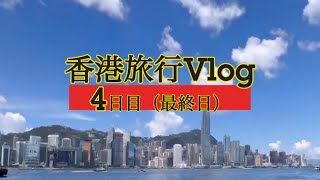 香港旅行Vlog

4日目（最終日）